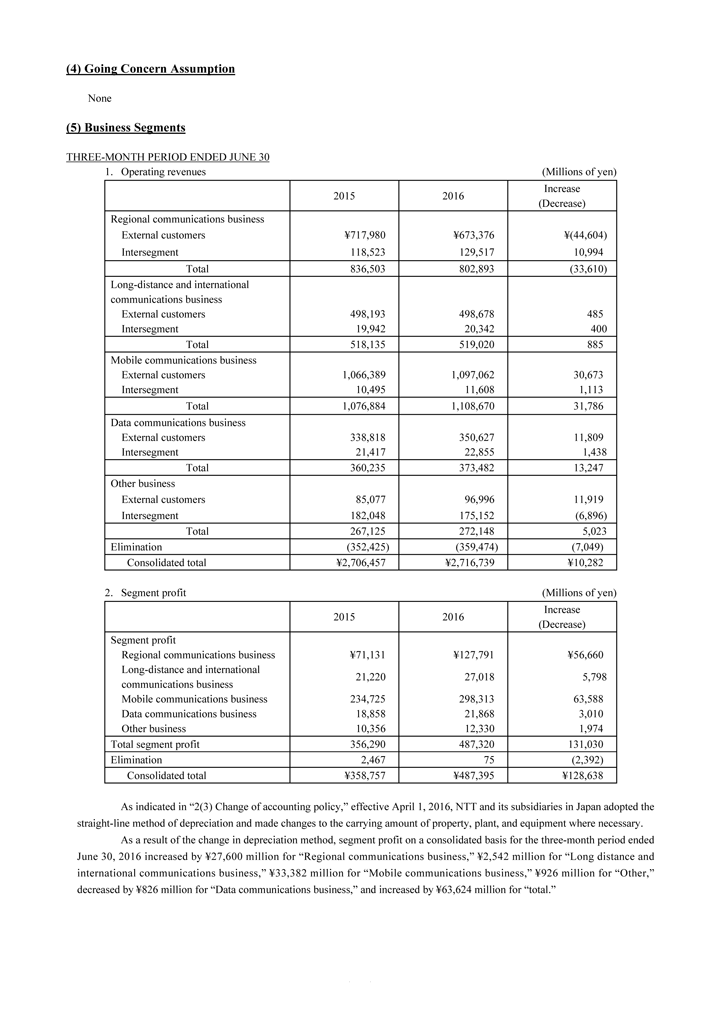 (4) Going Concern Assumption

None

(5) Business Segments

THREE-MONTH PERIOD ENDED JUNE 30

1. Operating revenues (Millions of yen)

| | 2015 | 2016 | Increase (Decrease) |
|---|---|---|---|
| Regional communications business | | | |
| External customers | ¥717,980 | ¥673,376 | ¥(44,604) |
| Intersegment | 118,523 | 129,517 | 10,994 |
| Total | 836,503 | 802,893 | (33,610) |
| Long-distance and international communications business | | | |
| External customers | 498,193 | 498,678 | 485 |
| Intersegment | 19,942 | 20,342 | 400 |
| Total | 518,135 | 519,020 | 885 |
| Mobile communications business | | | |
| External customers | 1,066,389 | 1,097,062 | 30,673 |
| Intersegment | 10,495 | 11,608 | 1,113 |
| Total | 1,076,884 | 1,108,670 | 31,786 |
| Data communications business | | | |
| External customers | 338,818 | 350,627 | 11,809 |
| Intersegment | 21,417 | 22,855 | 1,438 |
| Total | 360,235 | 373,482 | 13,247 |
| Other business | | | |
| External customers | 85,077 | 96,996 | 11,919 |
| Intersegment | 182,048 | 175,152 | (6,896) |
| Total | 267,125 | 272,148 | 5,023 |
| Elimination | (352,425) | (359,474) | (7,049) |
| Consolidated total | ¥2,706,457 | ¥2,716,739 | ¥10,282 |

2. Segment profit (Millions of yen)

| | 2015 | 2016 | Increase (Decrease) |
|---|---|---|---|
| Segment profit | | | |
| Regional communications business | ¥71,131 | ¥127,791 | ¥56,660 |
| Long-distance and international communications business | 21,220 | 27,018 | 5,798 |
| Mobile communications business | 234,725 | 298,313 | 63,588 |
| Data communications business | 18,858 | 21,868 | 3,010 |
| Other business | 10,356 | 12,330 | 1,974 |
| Total segment profit | 356,290 | 487,320 | 131,030 |
| Elimination | 2,467 | 75 | (2,392) |
| Consolidated total | ¥358,757 | ¥487,395 | ¥128,638 |

As indicated in “2(3) Change of accounting policy,” effective April 1, 2016, NTT and its subsidiaries in Japan adopted the straight-line method of depreciation and made changes to the carrying amount of property, plant, and equipment where necessary.

As a result of the change in depreciation method, segment profit on a consolidated basis for the three-month period ended June 30, 2016 increased by ¥27,600 million for “Regional communications business,” ¥2,542 million for “Long distance and international communications business,” ¥33,382 million for “Mobile communications business,” ¥926 million for “Other,” decreased by ¥826 million for “Data communications business,” and increased by ¥63,624 million for “total.”